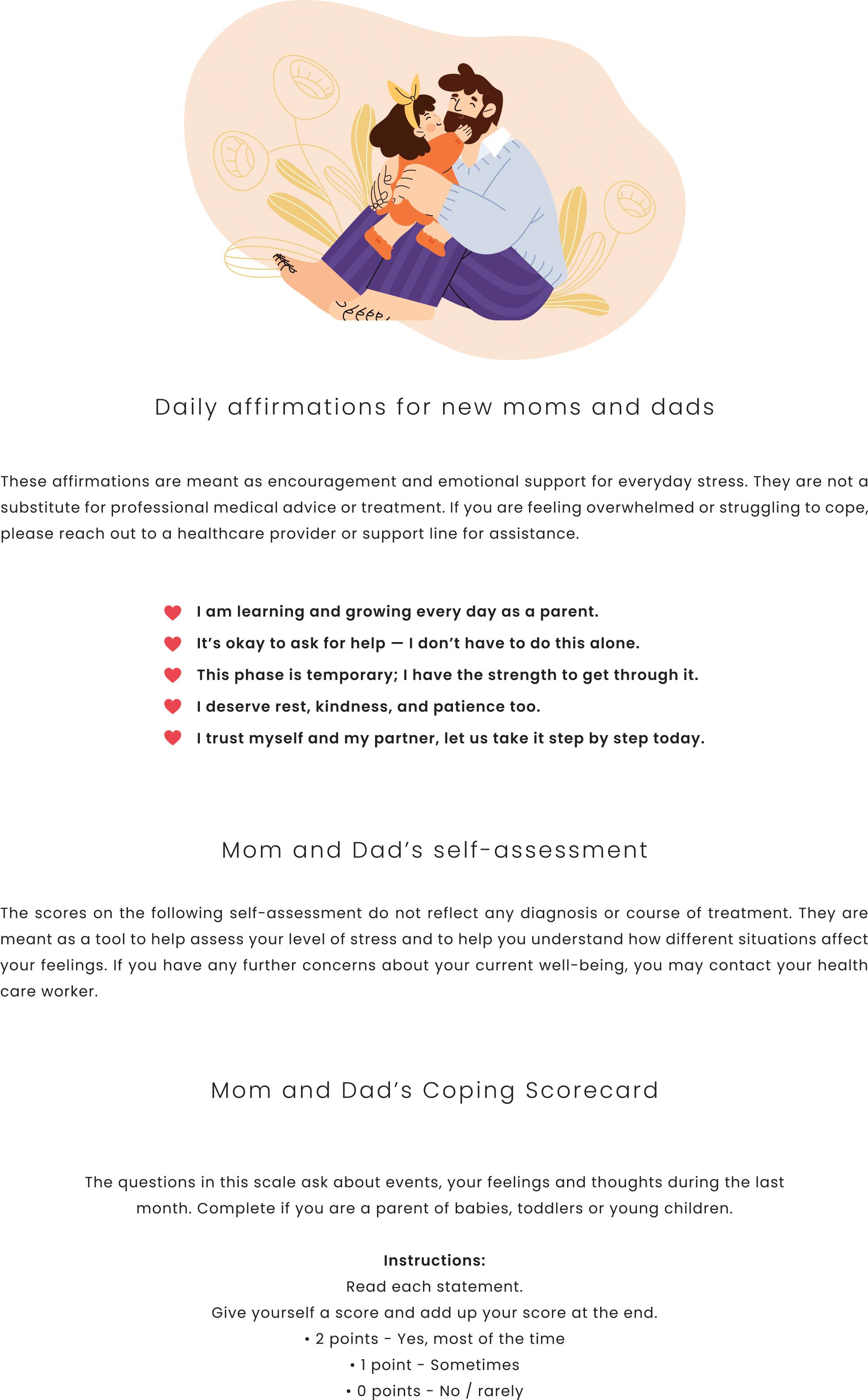 Daily affirmations for new moms and dads

These affirmations are meant as encouragement and emotional support for everyday stress. They are not a substitute for professional medical advice or treatment. If you are feeling overwhelmed or struggling to cope, please reach out to a healthcare provider or support line for assistance.

I am learning and growing every day as a parent.
It's okay to ask for help — I don't have to do this alone.
This phase is temporary; I have the strength to get through it.
I deserve rest, kindness, and patience too.
I trust myself and my partner, let us take it step by step today.

Mom and Dad's self-assessment

The scores on the following self-assessment do not reflect any diagnosis or course of treatment. They are meant as a tool to help assess your level of stress and to help you understand how different situations affect your feelings. If you have any further concerns about your current well-being, you may contact your health care worker.

Mom and Dad's Coping Scorecard

The questions in this scale ask about events, your feelings and thoughts during the last month. Complete if you are a parent of babies, toddlers or young children.

Instructions:
Read each statement.
Give yourself a score and add up your score at the end.
• 2 points - Yes, most of the time
• 1 point - Sometimes
• 0 points - No / rarely